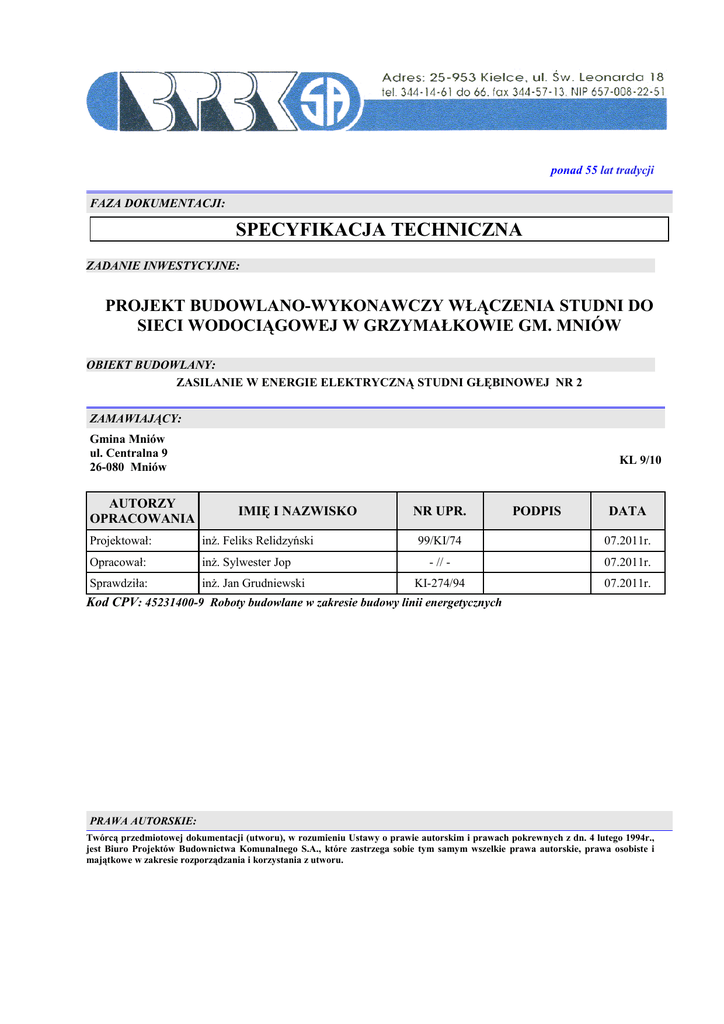 BPBK SA

Adres: 25-953 Kielce, ul. Św. Leonarda 18
tel. 344-14-61 do 66, fax 344-57-13, NIP 657-008-22-51

ponad 55 lat tradycji

FAZA DOKUMENTACJI:

SPECYFIKACJA TECHNICZNA

ZADANIE INWESTYCYJNE:

PROJEKT BUDOWLANO-WYKONAWCZY WŁĄCZENIA STUDNI DO SIECI WODOCIĄGOWEJ W GRZYMAŁKOWIE GM. MNIÓW

OBIEKT BUDOWLANY:

ZASILANIE W ENERGIE ELEKTRYCZNĄ STUDNI GŁĘBINOWEJ NR 2

ZAMAWIAJĄCY:

Gmina Mniów
ul. Centralna 9
26-080 Mniów

KL 9/10

| AUTORZY OPRACOWANIA | IMIĘ I NAZWISKO | NR UPR. | PODPIS | DATA |
|---|---|---|---|---|
| Projektował: | inż. Feliks Relidzyński | 99/KI/74 | | 07.2011r. |
| Opracował: | inż. Sylwester Jop | - // - | | 07.2011r. |
| Sprawdziła: | inż. Jan Grudniewski | KI-274/94 | | 07.2011r. |

Kod CPV: 45231400-9 Roboty budowlane w zakresie budowy linii energetycznych

PRAWA AUTORSKIE:

Twórcą przedmiotowej dokumentacji (utworu), w rozumieniu Ustawy o prawie autorskim i prawach pokrewnych z dn. 4 lutego 1994r., jest Biuro Projektów Budownictwa Komunalnego S.A., które zastrzega sobie tym samym wszelkie prawa autorskie, prawa osobiste i majątkowe w zakresie rozporządzania i korzystania z utworu.